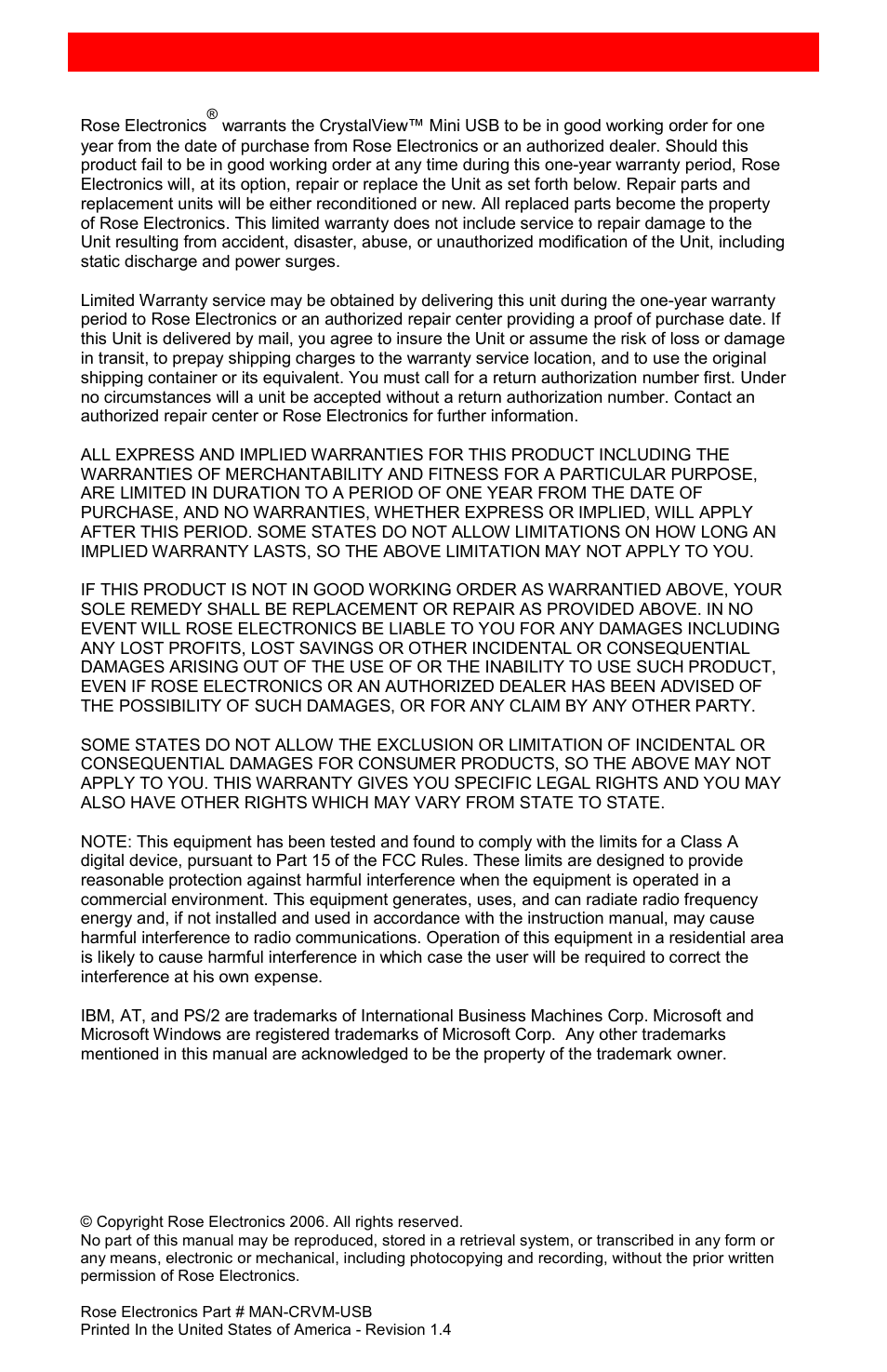 Rose Electronics® warrants the CrystalView™ Mini USB to be in good working order for one year from the date of purchase from Rose Electronics or an authorized dealer. Should this product fail to be in good working order at any time during this one-year warranty period, Rose Electronics will, at its option, repair or replace the Unit as set forth below. Repair parts and replacement units will be either reconditioned or new. All replaced parts become the property of Rose Electronics. This limited warranty does not include service to repair damage to the Unit resulting from accident, disaster, abuse, or unauthorized modification of the Unit, including static discharge and power surges.

Limited Warranty service may be obtained by delivering this unit during the one-year warranty period to Rose Electronics or an authorized repair center providing a proof of purchase date. If this Unit is delivered by mail, you agree to insure the Unit or assume the risk of loss or damage in transit, to prepay shipping charges to the warranty service location, and to use the original shipping container or its equivalent. You must call for a return authorization number first. Under no circumstances will a unit be accepted without a return authorization number. Contact an authorized repair center or Rose Electronics for further information.

ALL EXPRESS AND IMPLIED WARRANTIES FOR THIS PRODUCT INCLUDING THE WARRANTIES OF MERCHANTABILITY AND FITNESS FOR A PARTICULAR PURPOSE, ARE LIMITED IN DURATION TO A PERIOD OF ONE YEAR FROM THE DATE OF PURCHASE, AND NO WARRANTIES, WHETHER EXPRESS OR IMPLIED, WILL APPLY AFTER THIS PERIOD. SOME STATES DO NOT ALLOW LIMITATIONS ON HOW LONG AN IMPLIED WARRANTY LASTS, SO THE ABOVE LIMITATION MAY NOT APPLY TO YOU.

IF THIS PRODUCT IS NOT IN GOOD WORKING ORDER AS WARRANTIED ABOVE, YOUR SOLE REMEDY SHALL BE REPLACEMENT OR REPAIR AS PROVIDED ABOVE. IN NO EVENT WILL ROSE ELECTRONICS BE LIABLE TO YOU FOR ANY DAMAGES INCLUDING ANY LOST PROFITS, LOST SAVINGS OR OTHER INCIDENTAL OR CONSEQUENTIAL DAMAGES ARISING OUT OF THE USE OF OR THE INABILITY TO USE SUCH PRODUCT, EVEN IF ROSE ELECTRONICS OR AN AUTHORIZED DEALER HAS BEEN ADVISED OF THE POSSIBILITY OF SUCH DAMAGES, OR FOR ANY CLAIM BY ANY OTHER PARTY.

SOME STATES DO NOT ALLOW THE EXCLUSION OR LIMITATION OF INCIDENTAL OR CONSEQUENTIAL DAMAGES FOR CONSUMER PRODUCTS, SO THE ABOVE MAY NOT APPLY TO YOU. THIS WARRANTY GIVES YOU SPECIFIC LEGAL RIGHTS AND YOU MAY ALSO HAVE OTHER RIGHTS WHICH MAY VARY FROM STATE TO STATE.

NOTE: This equipment has been tested and found to comply with the limits for a Class A digital device, pursuant to Part 15 of the FCC Rules. These limits are designed to provide reasonable protection against harmful interference when the equipment is operated in a commercial environment. This equipment generates, uses, and can radiate radio frequency energy and, if not installed and used in accordance with the instruction manual, may cause harmful interference to radio communications. Operation of this equipment in a residential area is likely to cause harmful interference in which case the user will be required to correct the interference at his own expense.

IBM, AT, and PS/2 are trademarks of International Business Machines Corp. Microsoft and Microsoft Windows are registered trademarks of Microsoft Corp. Any other trademarks mentioned in this manual are acknowledged to be the property of the trademark owner.

© Copyright Rose Electronics 2006. All rights reserved.
No part of this manual may be reproduced, stored in a retrieval system, or transcribed in any form or any means, electronic or mechanical, including photocopying and recording, without the prior written permission of Rose Electronics.

Rose Electronics Part # MAN-CRVM-USB
Printed In the United States of America - Revision 1.4